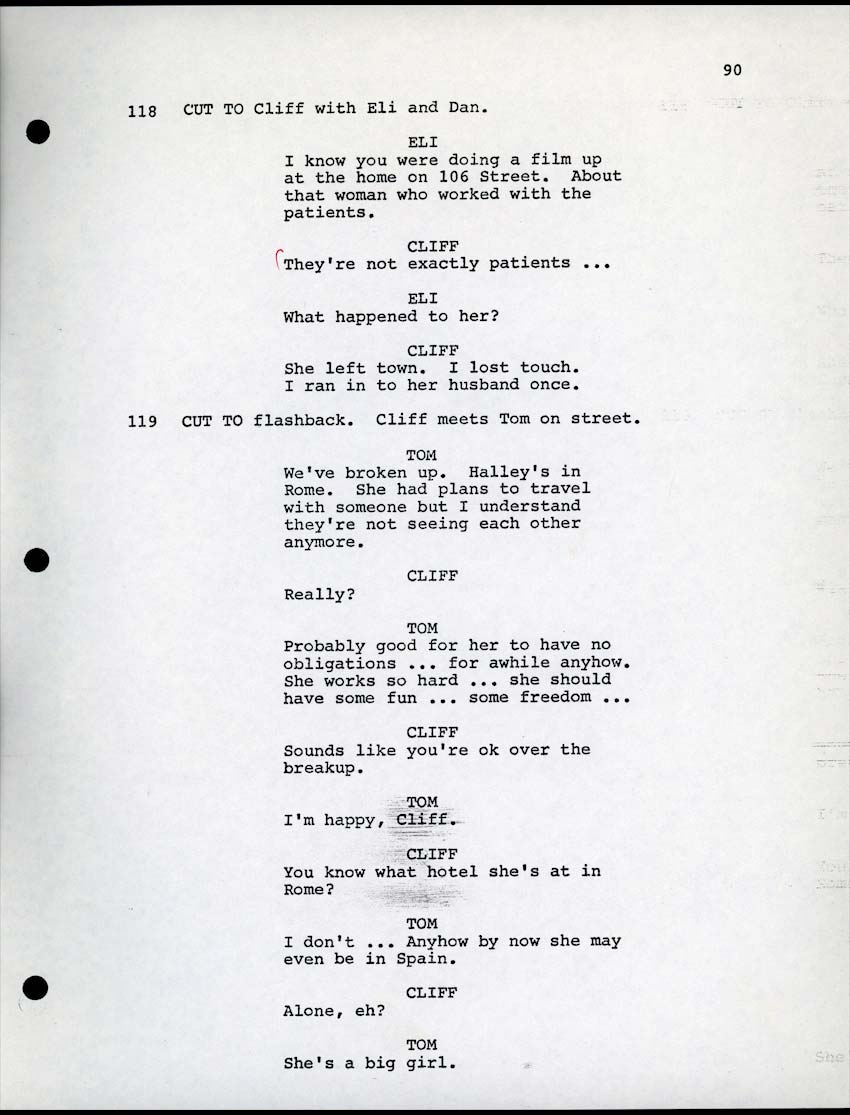 90

118 CUT TO Cliff with Eli and Dan.

ELI

I know you were doing a film up at the home on 106 Street. About that woman who worked with the patients.

CLIFF

They're not exactly patients ...

ELI

What happened to her?

CLIFF

She left town. I lost touch. I ran in to her husband once.

119 CUT TO flashback. Cliff meets Tom on street.

TOM

We've broken up. Halley's in Rome. She had plans to travel with someone but I understand they're not seeing each other anymore.

CLIFF

Really?

TOM

Probably good for her to have no obligations ... for awhile anyhow. She works so hard ... she should have some fun ... some freedom ...

CLIFF

Sounds like you're ok over the breakup.

TOM

I'm happy, Cliff.

CLIFF

You know what hotel she's at in Rome?

TOM

I don't ... Anyhow by now she may even be in Spain.

CLIFF

Alone, eh?

TOM

She's a big girl.